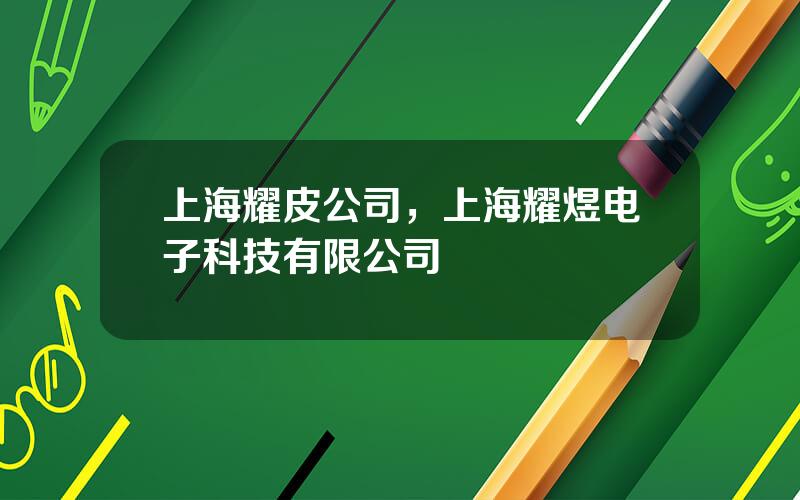 上海耀皮公司，上海耀煜电子科技有限公司